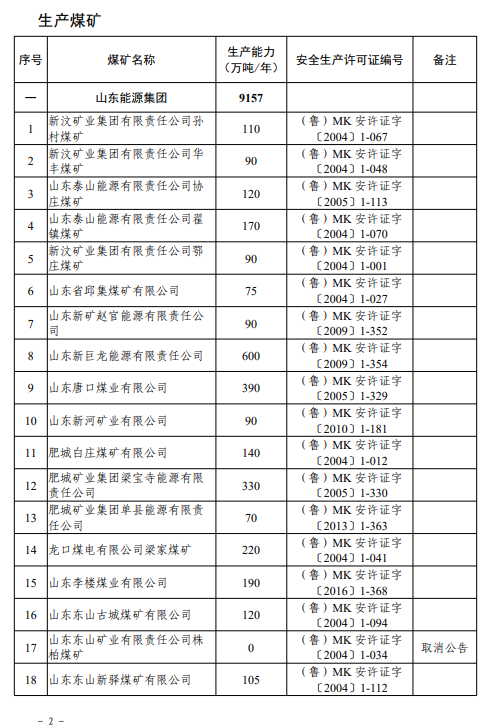 生产煤矿

| 序号 | 煤矿名称 | 生产能力（万吨/年） | 安全生产许可证编号 | 备注 |
|---|---|---|---|---|
| 一 | 山东能源集团 | 9157 | | |
| 1 | 新汶矿业集团有限责任公司孙村煤矿 | 110 | （鲁）MK 安许证字〔2004〕1-067 | |
| 2 | 新汶矿业集团有限责任公司华丰煤矿 | 90 | （鲁）MK 安许证字〔2004〕1-048 | |
| 3 | 山东泰山能源有限责任公司协庄煤矿 | 120 | （鲁）MK 安许证字〔2005〕1-113 | |
| 4 | 山东泰山能源有限责任公司翟镇煤矿 | 170 | （鲁）MK 安许证字〔2004〕1-070 | |
| 5 | 新汶矿业集团有限责任公司鄂庄煤矿 | 90 | （鲁）MK 安许证字〔2004〕1-001 | |
| 6 | 山东省邱集煤矿有限公司 | 75 | （鲁）MK 安许证字〔2004〕1-027 | |
| 7 | 山东新矿赵官能源有限责任公司 | 90 | （鲁）MK 安许证字〔2009〕1-352 | |
| 8 | 山东新巨龙能源有限责任公司 | 600 | （鲁）MK 安许证字〔2009〕1-354 | |
| 9 | 山东唐口煤业有限公司 | 390 | （鲁）MK 安许证字〔2005〕1-329 | |
| 10 | 山东新河矿业有限公司 | 90 | （鲁）MK 安许证字〔2010〕1-181 | |
| 11 | 肥城白庄煤矿有限公司 | 140 | （鲁）MK 安许证字〔2004〕1-012 | |
| 12 | 肥城矿业集团梁宝寺能源有限责任公司 | 330 | （鲁）MK 安许证字〔2005〕1-330 | |
| 13 | 肥城矿业集团单县能源有限责任公司 | 70 | （鲁）MK 安许证字〔2013〕1-363 | |
| 14 | 龙口煤电有限公司梁家煤矿 | 220 | （鲁）MK 安许证字〔2004〕1-041 | |
| 15 | 山东李楼煤业有限公司 | 190 | （鲁）MK 安许证字〔2016〕1-368 | |
| 16 | 山东东山古城煤矿有限公司 | 120 | （鲁）MK 安许证字〔2004〕1-094 | |
| 17 | 山东东山矿业有限责任公司株柏煤矿 | 0 | （鲁）MK 安许证字〔2004〕1-034 | 取消公告 |
| 18 | 山东东山新驿煤矿有限公司 | 105 | （鲁）MK 安许证字〔2004〕1-112 | |

- 2 -